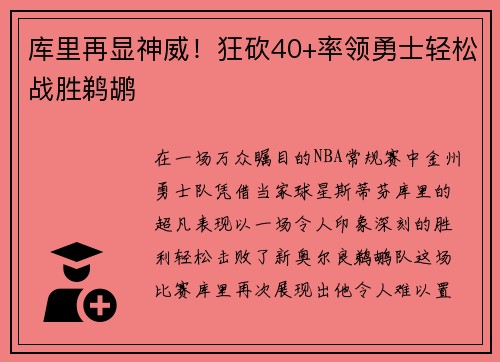 库里再显神威！狂砍40+率领勇士轻松战胜鹈鹕

在一场万众瞩目的NBA常规赛中金州勇士队凭借当家球星斯蒂芬库里的超凡表现以一场令人印象深刻的胜利轻松击败了新奥尔良鹈鹕队这场比赛库里再次展现出他令人难以置